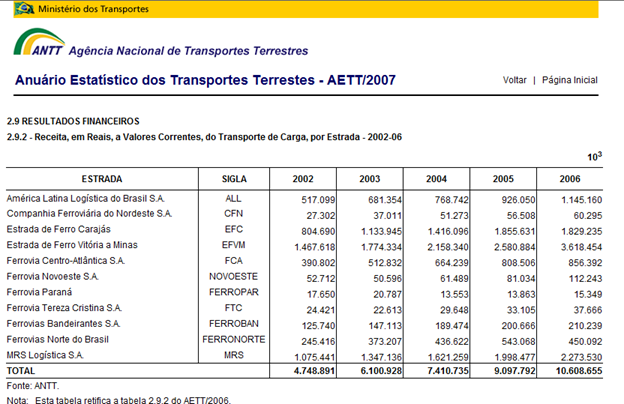 Ministério dos Transportes

ANTT Agência Nacional de Transportes Terrestres

Anuário Estatístico dos Transportes Terrestes - AETT/2007

Voltar | Página Inicial

2.9 RESULTADOS FINANCEIROS

2.9.2 - Receita, em Reais, a Valores Correntes, do Transporte de Carga, por Estrada - 2002-06

$10^3$

| ESTRADA | SIGLA | 2002 | 2003 | 2004 | 2005 | 2006 |
|---|---|---|---|---|---|---|
| América Latina Logística do Brasil S.A. | ALL | 517.099 | 681.354 | 768.742 | 926.050 | 1.145.160 |
| Companhia Ferroviária do Nordeste S.A. | CFN | 27.302 | 37.011 | 51.273 | 56.508 | 60.295 |
| Estrada de Ferro Carajás | EFC | 804.690 | 1.133.945 | 1.416.096 | 1.855.631 | 1.829.235 |
| Estrada de Ferro Vitória a Minas | EFVM | 1.467.618 | 1.774.334 | 2.158.340 | 2.580.884 | 3.618.454 |
| Ferrovia Centro-Atlântica S.A. | FCA | 390.802 | 512.832 | 664.239 | 808.506 | 856.392 |
| Ferrovia Novoeste S.A. | NOVOESTE | 52.712 | 50.596 | 61.489 | 81.034 | 112.243 |
| Ferrovia Paraná | FERROPAR | 17.650 | 20.787 | 13.553 | 13.863 | 15.349 |
| Ferrovia Tereza Cristina S.A. | FTC | 24.421 | 22.613 | 29.648 | 33.105 | 37.666 |
| Ferrovias Bandeirantes S.A. | FERROBAN | 125.740 | 147.113 | 189.474 | 200.666 | 210.239 |
| Ferrovias Norte do Brasil | FERRONORTE | 245.416 | 373.207 | 436.622 | 543.068 | 450.092 |
| MRS Logística S.A. | MRS | 1.075.441 | 1.347.136 | 1.621.259 | 1.998.477 | 2.273.530 |
| TOTAL | | 4.748.891 | 6.100.928 | 7.410.735 | 9.097.792 | 10.608.655 |

Fonte: ANTT.

Nota: Esta tabela retifica a tabela 2.9.2 do AETT/2006.